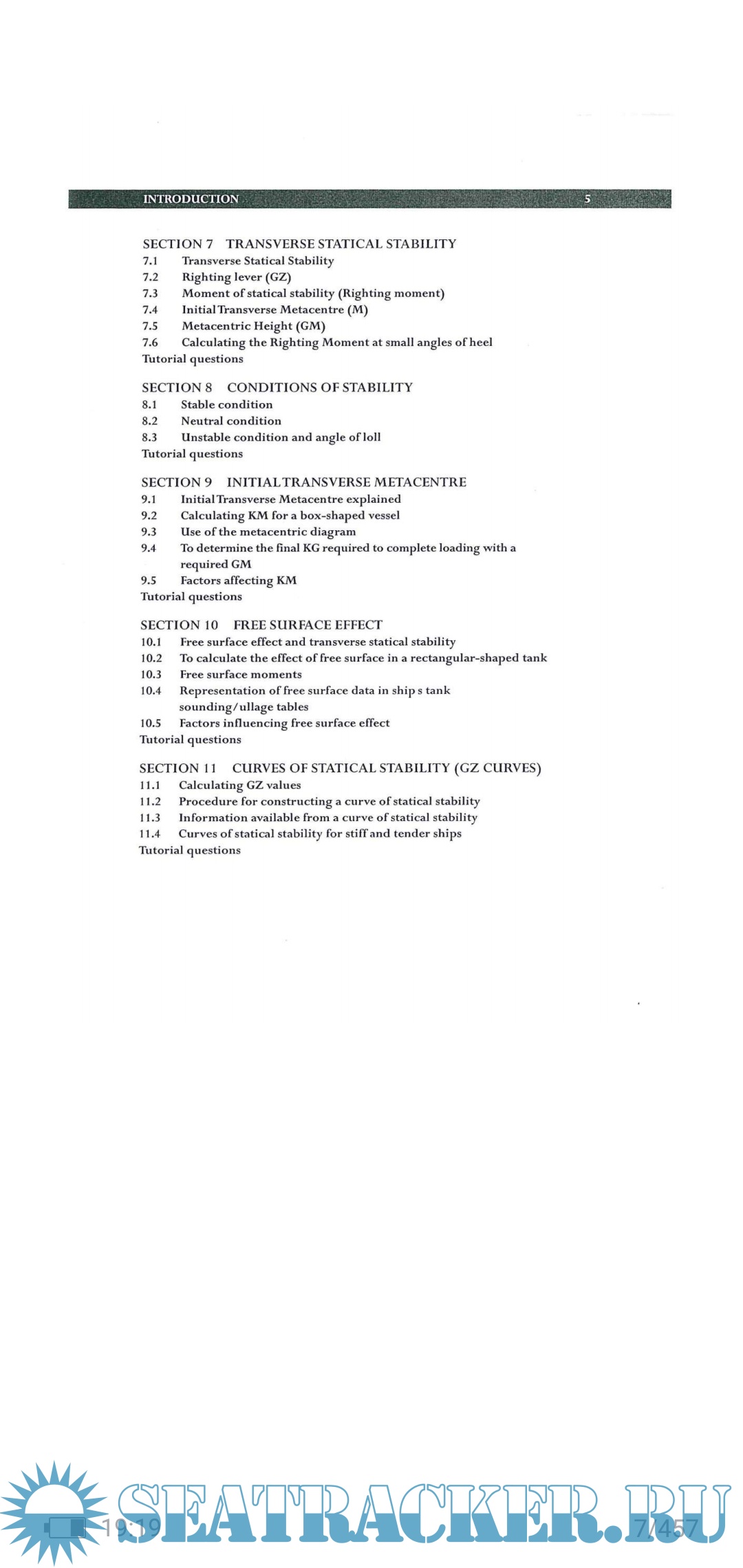 INTRODUCTION 5

SECTION 7 TRANSVERSE STATICAL STABILITY
7.1 Transverse Statical Stability
7.2 Righting lever (GZ)
7.3 Moment of statical stability (Righting moment)
7.4 Initial Transverse Metacentre (M)
7.5 Metacentric Height (GM)
7.6 Calculating the Righting Moment at small angles of heel
Tutorial questions

SECTION 8 CONDITIONS OF STABILITY
8.1 Stable condition
8.2 Neutral condition
8.3 Unstable condition and angle of loll
Tutorial questions

SECTION 9 INITIAL TRANSVERSE METACENTRE
9.1 Initial Transverse Metacentre explained
9.2 Calculating KM for a box-shaped vessel
9.3 Use of the metacentric diagram
9.4 To determine the final KG required to complete loading with a required GM
9.5 Factors affecting KM
Tutorial questions

SECTION 10 FREE SURFACE EFFECT
10.1 Free surface effect and transverse statical stability
10.2 To calculate the effect of free surface in a rectangular-shaped tank
10.3 Free surface moments
10.4 Representation of free surface data in ship s tank sounding/ullage tables
10.5 Factors influencing free surface effect
Tutorial questions

SECTION 11 CURVES OF STATICAL STABILITY (GZ CURVES)
11.1 Calculating GZ values
11.2 Procedure for constructing a curve of statical stability
11.3 Information available from a curve of statical stability
11.4 Curves of statical stability for stiff and tender ships
Tutorial questions

19:19 SEATRACKER.RU 7/457